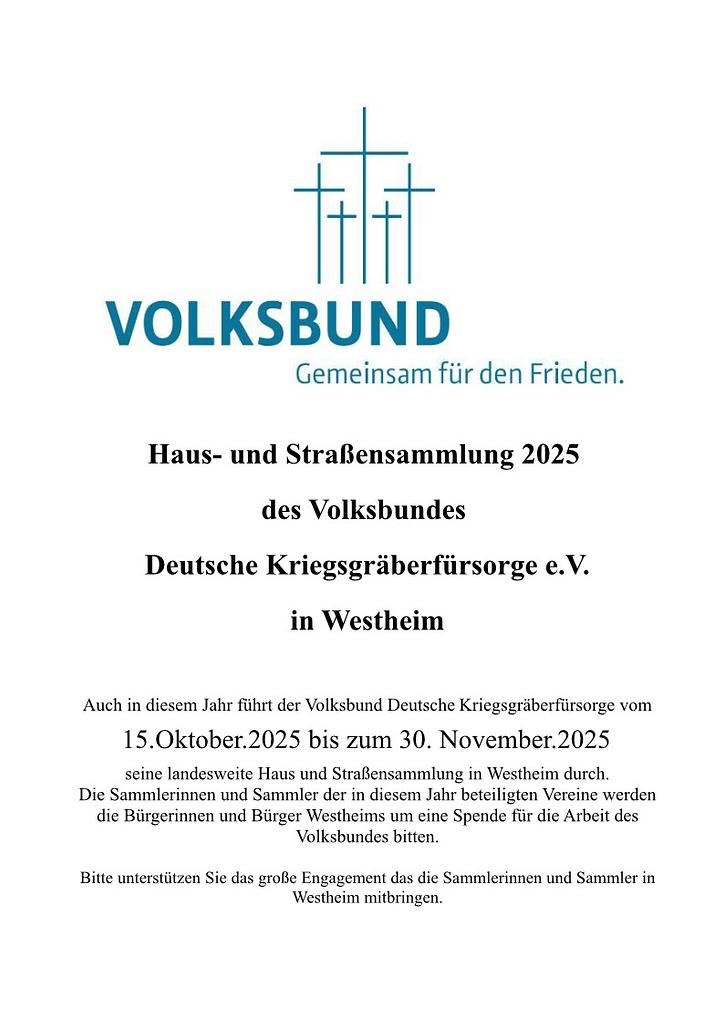 VOLKSBUND
Gemeinsam für den Frieden.

Haus- und Straßensammlung 2025

des Volksbundes

Deutsche Kriegsgräberfürsorge e.V.

in Westheim

Auch in diesem Jahr führt der Volksbund Deutsche Kriegsgräberfürsorge vom

15.Oktober.2025 bis zum 30. November.2025

seine landesweite Haus und Straßensammlung in Westheim durch. Die Sammlerinnen und Sammler der in diesem Jahr beteiligten Vereine werden die Bürgerinnen und Bürger Westheims um eine Spende für die Arbeit des Volksbundes bitten.

Bitte unterstützen Sie das große Engagement das die Sammlerinnen und Sammler in Westheim mitbringen.